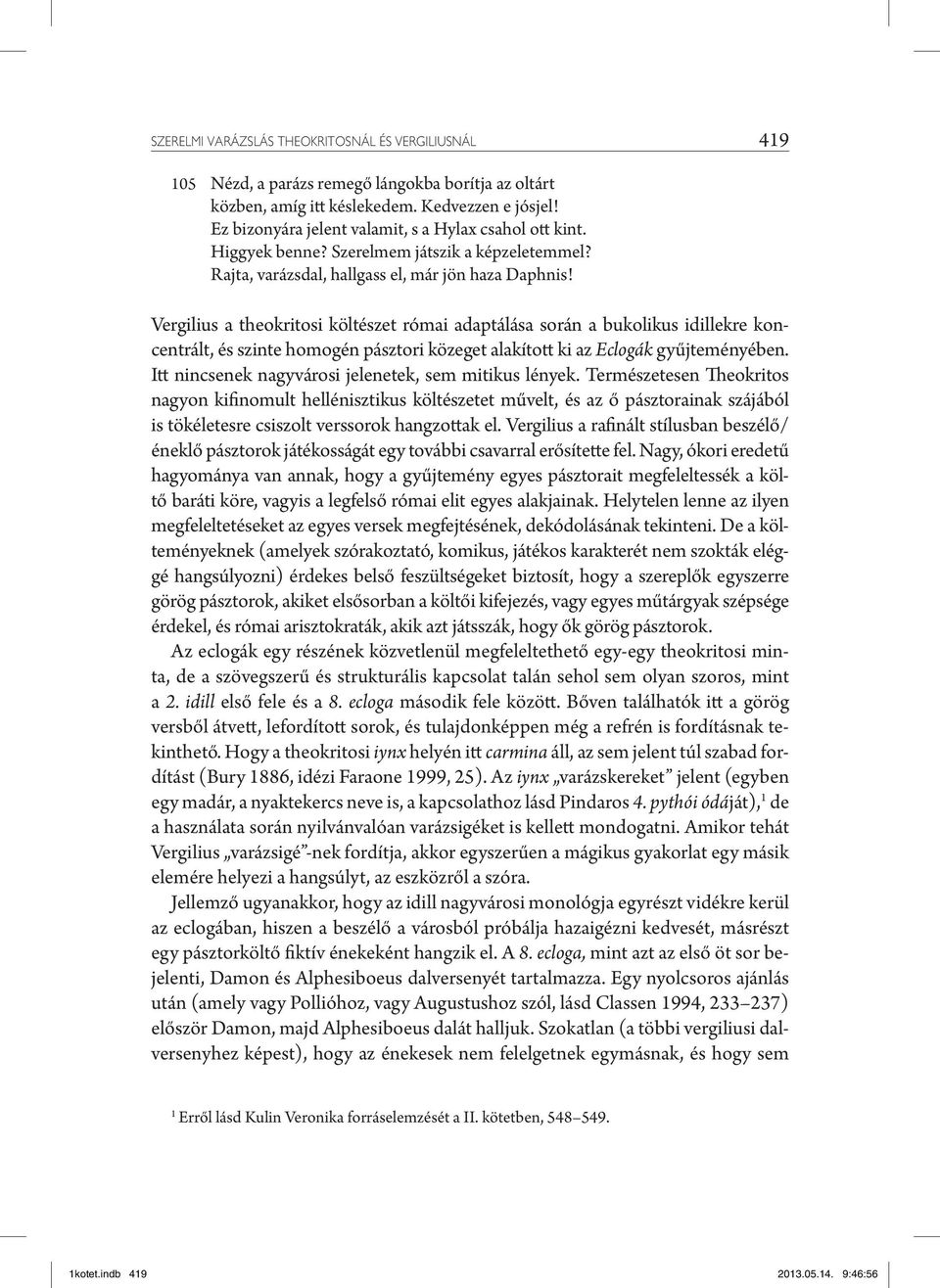 SZERELMI VARÁZSLÁS THEOKRITOSNÁL ÉS VERGILIUSNÁL 419

105 Nézd, a parázs remegő lángokba borítja az oltárt
közben, amíg itt késlekedem. Kedvezzen e jósjel!
Ez bizonyára jelent valamit, s a Hylax csahol ott kint.
Higgyek benne? Szerelmem játszik a képzeletemmel?
Rajta, varázsdal, hallgass el, már jön haza Daphnis!

Vergilius a theokritosi költészet római adaptálása során a bukolikus idillekre koncentrált, és szinte homogén pásztori közeget alakított ki az Eclogák gyűjteményében. Itt nincsenek nagyvárosi jelenetek, sem mitikus lények. Természetesen Theokritos nagyon kifinomult hellénisztikus költészetet művelt, és az ő pásztorainak szájából is tökéletesre csiszolt verssorok hangzottak el. Vergilius a rafinált stílusban beszélő/éneklő pásztorok játékosságát egy további csavarral erősítette fel. Nagy, ókori eredetű hagyománya van annak, hogy a gyűjtemény egyes pásztorait megfeleltessék a költő baráti köre, vagyis a legfelső római elit egyes alakjainak. Helytelen lenne az ilyen megfeleltetéseket az egyes versek megfejtésének, dekódolásának tekinteni. De a költeményeknek (amelyek szórakoztató, komikus, játékos karakterét nem szokták eléggé hangsúlyozni) érdekes belső feszültségeket biztosít, hogy a szereplők egyszerre görög pásztorok, akiket elsősorban a költői kifejezés, vagy egyes műtárgyak szépsége érdekel, és római arisztokraták, akik azt játsszák, hogy ők görög pásztorok.

Az eclogák egy részének közvetlenül megfeleltethető egy-egy theokritosi minta, de a szövegszerű és strukturális kapcsolat talán sehol sem olyan szoros, mint a 2. idill első fele és a 8. ecloga második fele között. Bőven találhatók itt a görög versből átvett, lefordított sorok, és tulajdonképpen még a refrén is fordításnak tekinthető. Hogy a theokritosi iynx helyén itt carmina áll, az sem jelent túl szabad fordítást (Bury 1886, idézi Faraone 1999, 25). Az iynx „varázskereket” jelent (egyben egy madár, a nyaktekercs neve is, a kapcsolathoz lásd Pindaros 4. pythói ódáját),$^1$ de a használata során nyilvánvalóan varázsigéket is kellett mondogatni. Amikor tehát Vergilius „varázsigé”-nek fordítja, akkor egyszerűen a mágikus gyakorlat egy másik elemére helyezi a hangsúlyt, az eszközről a szóra.

Jellemző ugyanakkor, hogy az idill nagyvárosi monológja egyrészt vidékre kerül az eclogában, hiszen a beszélő a városból próbálja hazaigézni kedvesét, másrészt egy pásztorköltő fiktív énekeként hangzik el. A 8. ecloga, mint azt az első öt sor bejelenti, Damon és Alphesiboeus dalversenyét tartalmazza. Egy nyolcsoros ajánlás után (amely vagy Pollióhoz, vagy Augustushoz szól, lásd Classen 1994, 233–237) először Damon, majd Alphesiboeus dalát halljuk. Szokatlan (a többi vergiliusi dalversenyhez képest), hogy az énekesek nem felelgetnek egymásnak, és hogy sem

$^1$ Erről lásd Kulin Veronika forráselemzését a II. kötetben, 548–549.

1kotet.indb 419 2013.05.14. 9:46:56